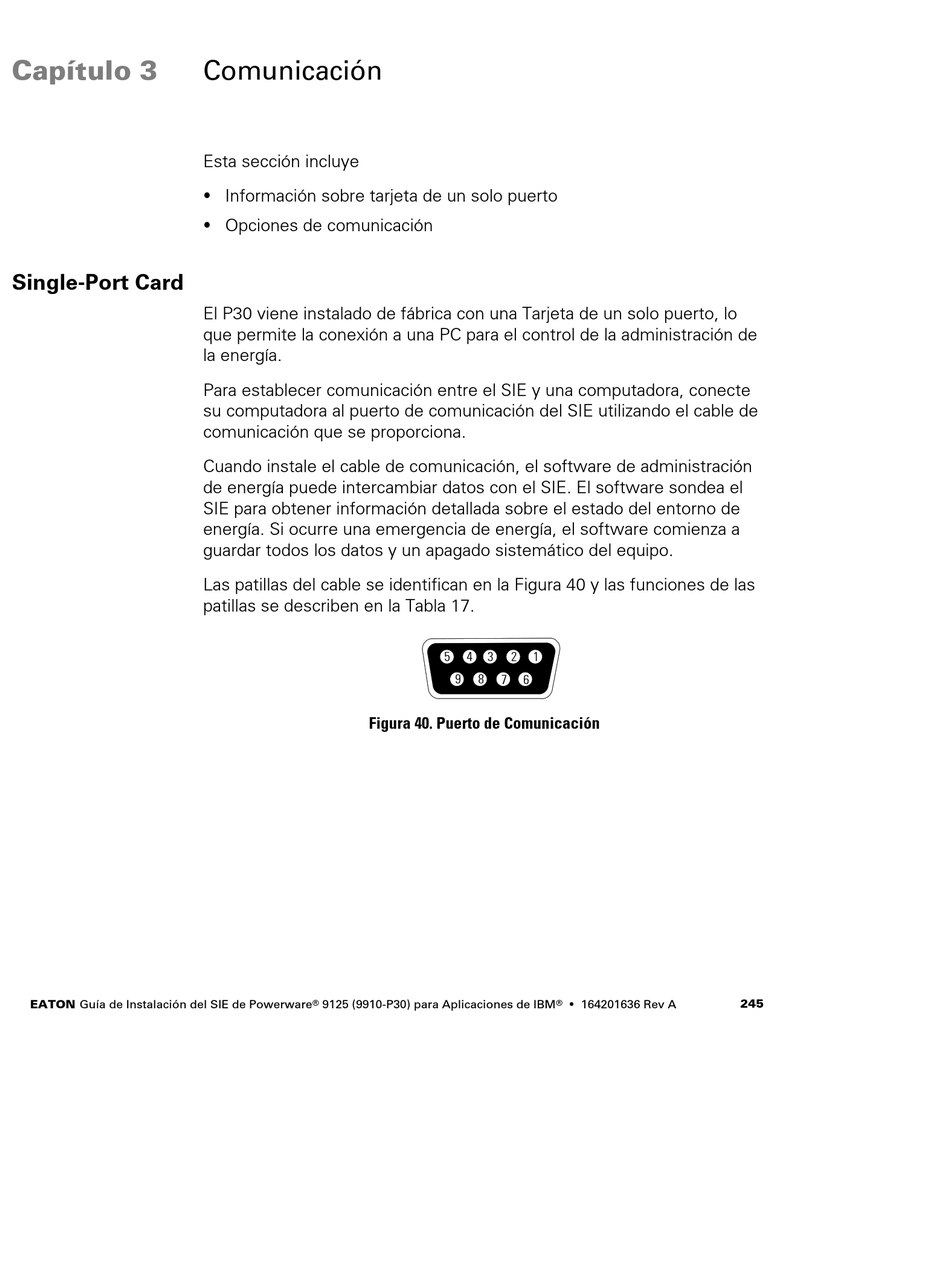 Capítulo 3 Comunicación

Esta sección incluye

• Información sobre tarjeta de un solo puerto

• Opciones de comunicación

Single-Port Card

El P30 viene instalado de fábrica con una Tarjeta de un solo puerto, lo que permite la conexión a una PC para el control de la administración de la energía.

Para establecer comunicación entre el SIE y una computadora, conecte su computadora al puerto de comunicación del SIE utilizando el cable de comunicación que se proporciona.

Cuando instale el cable de comunicación, el software de administración de energía puede intercambiar datos con el SIE. El software sondea el SIE para obtener información detallada sobre el estado del entorno de energía. Si ocurre una emergencia de energía, el software comienza a guardar todos los datos y un apagado sistemático del equipo.

Las patillas del cable se identifican en la Figura 40 y las funciones de las patillas se describen en la Tabla 17.

5 4 3 2 1
9 8 7 6

Figura 40. Puerto de Comunicación

EATON Guía de Instalación del SIE de Powerware® 9125 (9910-P30) para Aplicaciones de IBM® • 164201636 Rev A 245